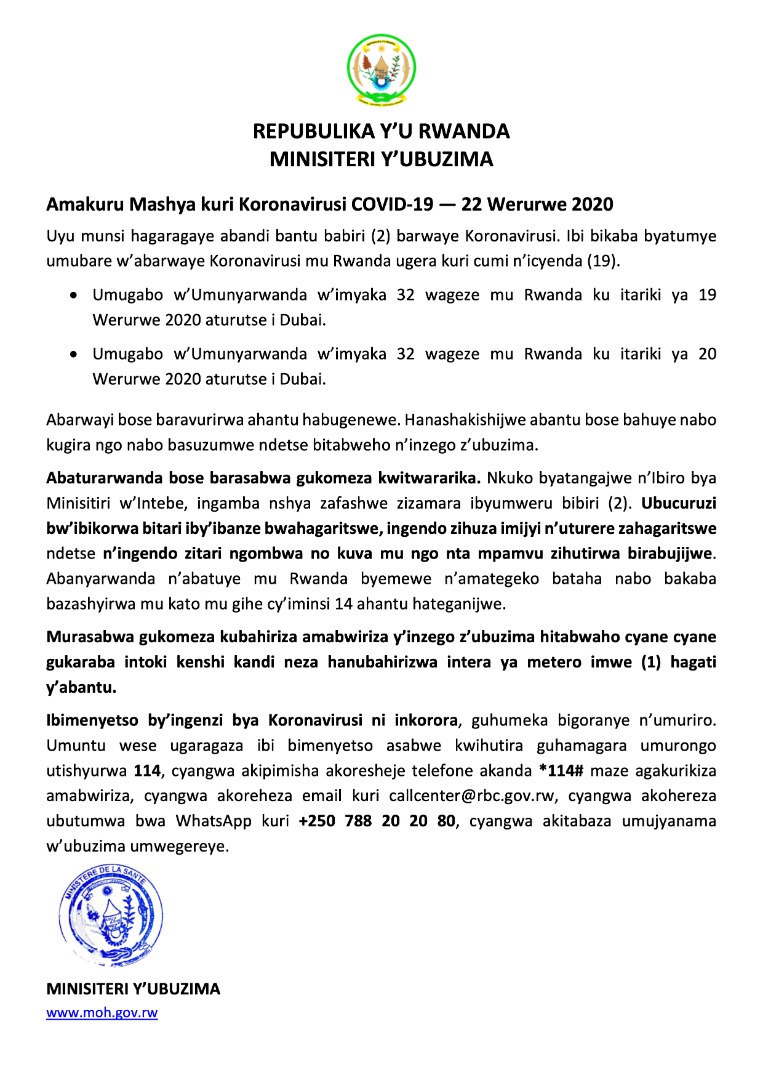 REPUBULIKA Y'U RWANDA
MINISITERI Y'UBUZIMA

Amakuru Mashya kuri Koronavirusi COVID-19 — 22 Werurwe 2020

Uyu munsi hagaragaye abandi bantu babiri (2) barwaye Koronavirusi. Ibi bikaba byatumye umubare w'abarwaye Koronavirusi mu Rwanda ugera kuri cumi n'icyenda (19).

• Umugabo w'Umunyarwanda w'imyaka 32 wageze mu Rwanda ku itariki ya 19 Werurwe 2020 aturutse i Dubai.

• Umugabo w'Umunyarwanda w'imyaka 32 wageze mu Rwanda ku itariki ya 20 Werurwe 2020 aturutse i Dubai.

Abarwayi bose baravurirwa ahantu habugenewe. Hanashakishijwe abantu bose bahuye nabo kugira ngo nabo basuzumwe ndetse bitabweho n'inzego z'ubuzima.

Abaturarwanda bose barasabwa gukomeza kwitwararika. Nkuko byatangajwe n'Ibiro bya Minisitiri w'Intebe, ingamba nshya zafashwe zizamara ibyumweru bibiri (2). Ubucuruzi bw'ibikorwa bitari iby'ibanze bwahagaritswe, ingendo zihuza imijyi n'uturere zahagaritswe ndetse n'ingendo zitari ngombwa no kuva mu ngo nta mpamvu zihutirwa birabujijwe. Abanyarwanda n'abatuye mu Rwanda byemewe n'amategeko bataha nabo bakaba bazashyirwa mu kato mu gihe cy'iminsi 14 ahantu hateganijwe.

Murasabwa gukomeza kubahiriza amabwiriza y'inzego z'ubuzima hitabwaho cyane cyane gukaraba intoki kenshi kandi neza hanubahirizwa intera ya metero imwe (1) hagati y'abantu.

Ibimenyetso by'ingenzi bya Koronavirusi ni inkorora, guhumeka bigoranye n'umuriro. Umuntu wese ugaragaza ibi bimenyetso asabwe kwihutira guhamagara umurongo utishyurwa 114, cyangwa akipimisha akoresheje telefone akanda *114# maze agakurikiza amabwiriza, cyangwa akoreheza email kuri callcenter@rbc.gov.rw, cyangwa akohereza ubutumwa bwa WhatsApp kuri +250 788 20 20 80, cyangwa akitabaza umujyanama w'ubuzima umwegereye.

MINISTERE DE LA SANTE

MINISITERI Y'UBUZIMA
www.moh.gov.rw